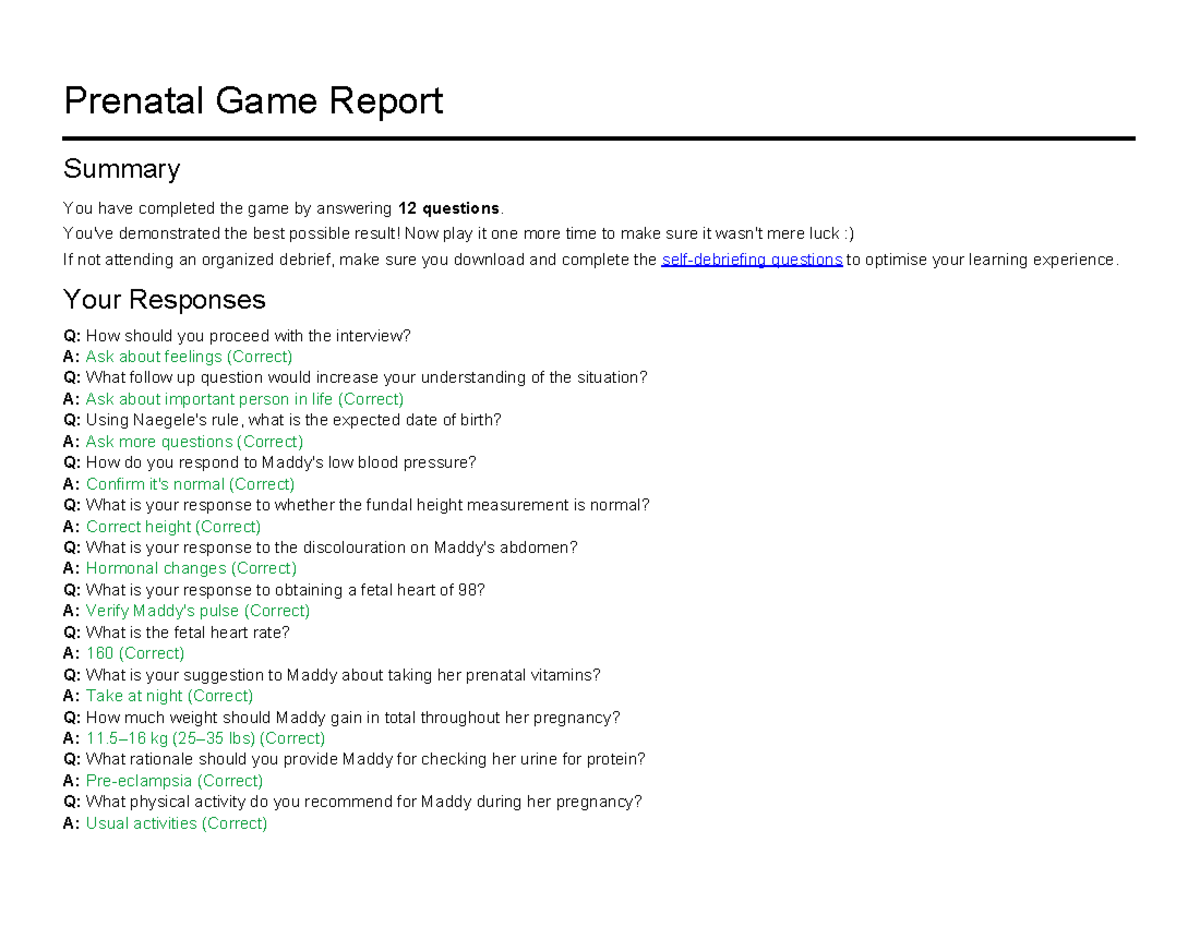 Prenatal Game Report

Summary

You have completed the game by answering 12 questions.
You've demonstrated the best possible result! Now play it one more time to make sure it wasn't mere luck :)
If not attending an organized debrief, make sure you download and complete the self-debriefing questions to optimise your learning experience.

Your Responses

Q: How should you proceed with the interview?
A: Ask about feelings (Correct)
Q: What follow up question would increase your understanding of the situation?
A: Ask about important person in life (Correct)
Q: Using Naegele's rule, what is the expected date of birth?
A: Ask more questions (Correct)
Q: How do you respond to Maddy's low blood pressure?
A: Confirm it's normal (Correct)
Q: What is your response to whether the fundal height measurement is normal?
A: Correct height (Correct)
Q: What is your response to the discolouration on Maddy's abdomen?
A: Hormonal changes (Correct)
Q: What is your response to obtaining a fetal heart of 98?
A: Verify Maddy's pulse (Correct)
Q: What is the fetal heart rate?
A: 160 (Correct)
Q: What is your suggestion to Maddy about taking her prenatal vitamins?
A: Take at night (Correct)
Q: How much weight should Maddy gain in total throughout her pregnancy?
A: 11.5–16 kg (25–35 lbs) (Correct)
Q: What rationale should you provide Maddy for checking her urine for protein?
A: Pre-eclampsia (Correct)
Q: What physical activity do you recommend for Maddy during her pregnancy?
A: Usual activities (Correct)